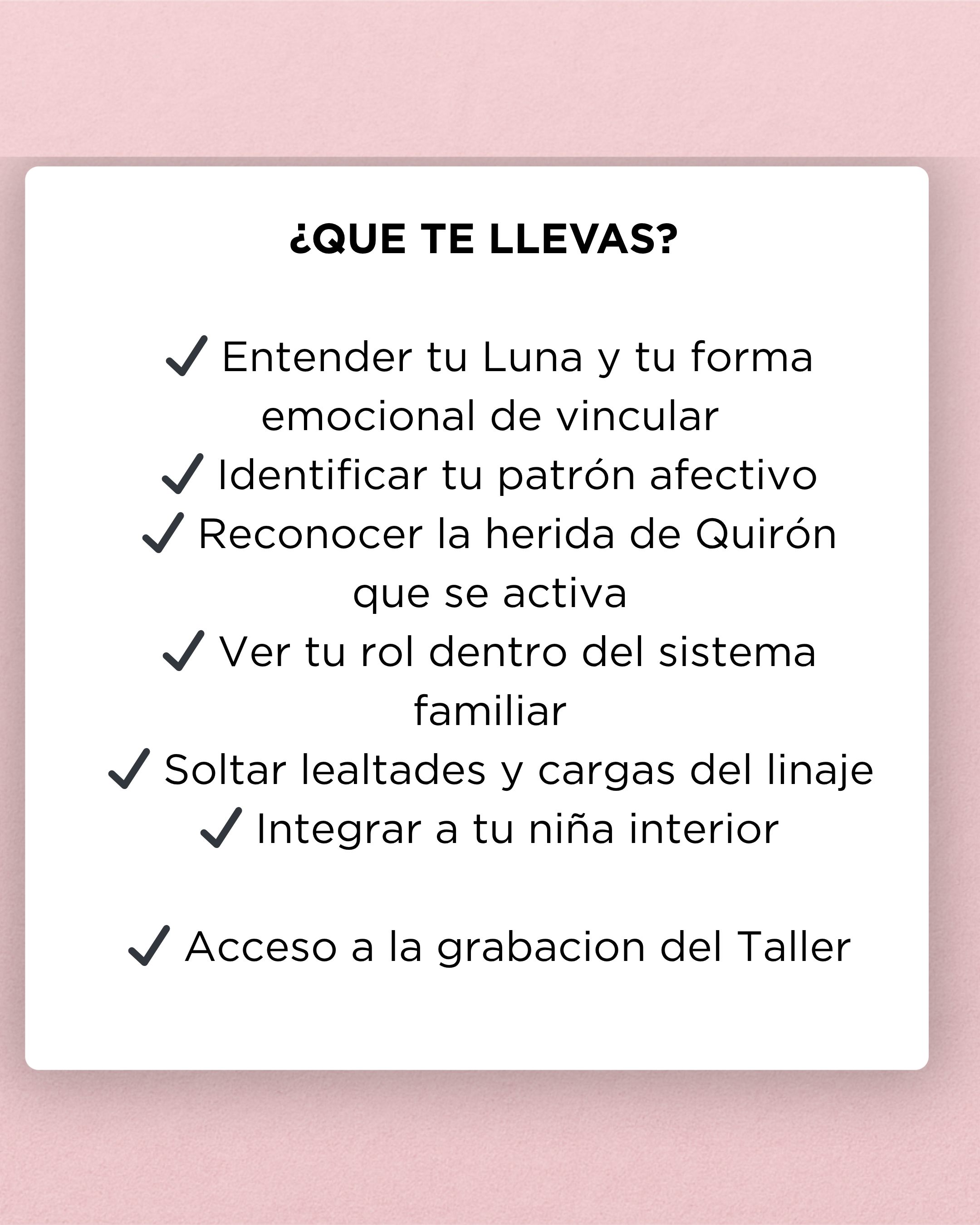 ¿QUE TE LLEVAS?

✓ Entender tu Luna y tu forma emocional de vincular
✓ Identificar tu patrón afectivo
✓ Reconocer la herida de Quirón que se activa
✓ Ver tu rol dentro del sistema familiar
✓ Soltar lealtades y cargas del linaje
✓ Integrar a tu niña interior

✓ Acceso a la grabacion del Taller